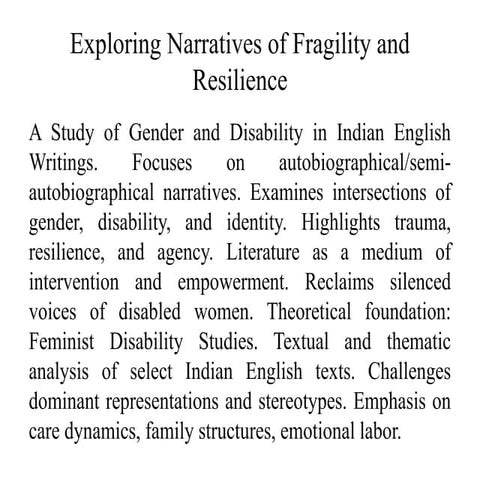 Exploring Narratives of Fragility and Resilience

A Study of Gender and Disability in Indian English Writings. Focuses on autobiographical/semi-autobiographical narratives. Examines intersections of gender, disability, and identity. Highlights trauma, resilience, and agency. Literature as a medium of intervention and empowerment. Reclaims silenced voices of disabled women. Theoretical foundation: Feminist Disability Studies. Textual and thematic analysis of select Indian English texts. Challenges dominant representations and stereotypes. Emphasis on care dynamics, family structures, emotional labor.